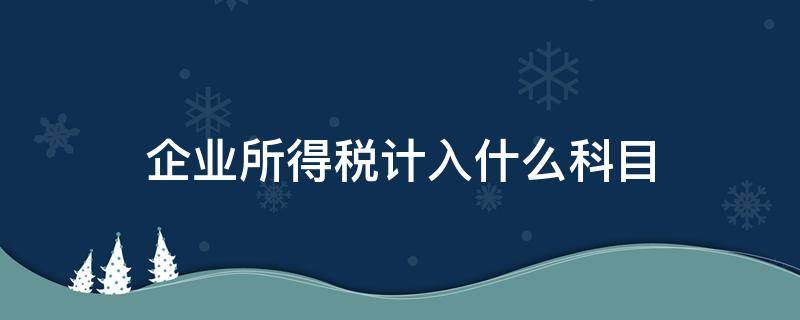 企业所得税计入什么科目